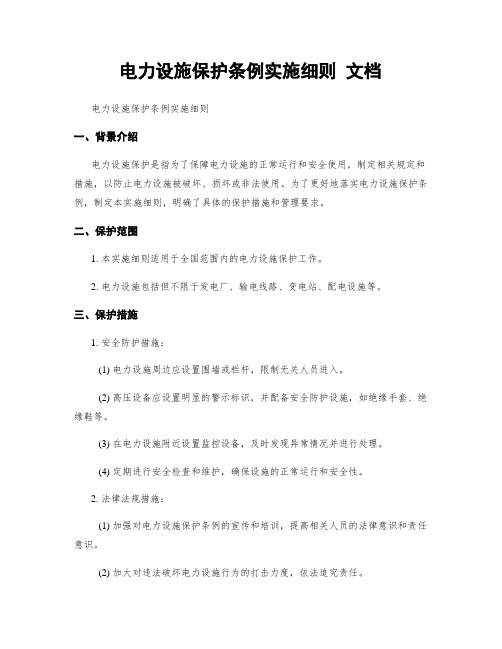 电力设施保护条例实施细则 文档

电力设施保护条例实施细则

一、背景介绍

电力设施保护是指为了保障电力设施的正常运行和安全使用，制定相关规定和措施，以防止电力设施被破坏、损坏或非法使用。为了更好地落实电力设施保护条例，制定本实施细则，明确了具体的保护措施和管理要求。

二、保护范围

1. 本实施细则适用于全国范围内的电力设施保护工作。

2. 电力设施包括但不限于发电厂、输电线路、变电站、配电设施等。

三、保护措施

1. 安全防护措施：

(1) 电力设施周边应设置围墙或栏杆，限制无关人员进入。

(2) 高压设备应设置明显的警示标识，并配备安全防护设施，如绝缘手套、绝缘鞋等。

(3) 在电力设施附近设置监控设备，及时发现异常情况并进行处理。

(4) 定期进行安全检查和维护，确保设施的正常运行和安全性。

2. 法律法规措施：

(1) 加强对电力设施保护条例的宣传和培训，提高相关人员的法律意识和责任意识。

(2) 加大对违法破坏电力设施行为的打击力度，依法追究责任。